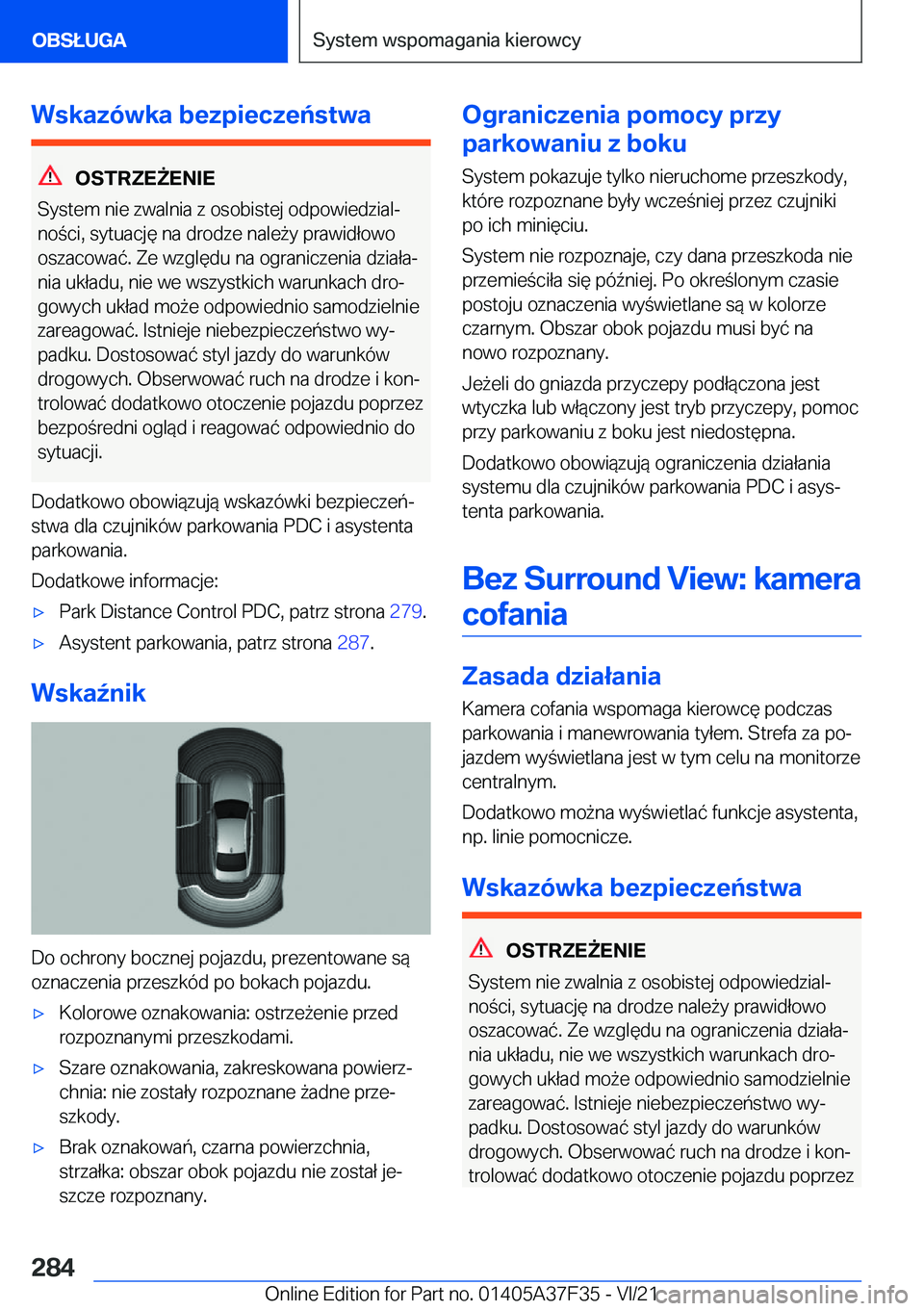 OBSŁUGA

System wspomagania kierowcy

Wskazówka bezpieczeństwa

OSTRZEŻENIE

System nie zwalnia z osobistej odpowiedzialności, sytuację na drodze należy prawidłowo oszacować. Ze względu na ograniczenia działania układu, nie we wszystkich warunkach drogowych układ może odpowiednio samodzielnie zareagować. Istnieje niebezpieczeństwo wypadku. Dostosować styl jazdy do warunków drogowych. Obserwować ruch na drodze i kontrolować dodatkowo otoczenie pojazdu poprzez bezpośredni ogląd i reagować odpowiednio do sytuacji.

Dodatkowo obowiązują wskazówki bezpieczeństwa dla czujników parkowania PDC i asystenta parkowania.

Dodatkowe informacje:

▷ Park Distance Control PDC, patrz strona 279.

▷ Asystent parkowania, patrz strona 287.

Wskaźnik

Do ochrony bocznej pojazdu, prezentowane są oznaczenia przeszkód po bokach pojazdu.

▷ Kolorowe oznakowania: ostrzeżenie przed rozpoznanymi przeszkodami.

▷ Szare oznakowania, zakreskowana powierzchnia: nie zostały rozpoznane żadne przeszkody.

▷ Brak oznakowań, czarna powierzchnia, strzałka: obszar obok pojazdu nie został jeszcze rozpoznany.

Ograniczenia pomocy przy parkowaniu z boku

System pokazuje tylko nieruchome przeszkody, które rozpoznane były wcześniej przez czujniki po ich minięciu.

System nie rozpoznaje, czy dana przeszkoda nie przemieściła się później. Po określonym czasie postoju oznaczenia wyświetlane są w kolorze czarnym. Obszar obok pojazdu musi być na nowo rozpoznany.

Jeżeli do gniazda przyczepy podłączona jest wtyczka lub włączony jest tryb przyczepy, pomoc przy parkowaniu z boku jest niedostępna.

Dodatkowo obowiązują ograniczenia działania systemu dla czujników parkowania PDC i asystenta parkowania.

Bez Surround View: kamera cofania

Zasada działania

Kamera cofania wspomaga kierowcę podczas parkowania i manewrowania tyłem. Strefa za pojazdem wyświetlana jest w tym celu na monitorze centralnym.

Dodatkowo można wyświetlać funkcje asystenta, np. linie pomocnicze.

Wskazówka bezpieczeństwa

OSTRZEŻENIE

System nie zwalnia z osobistej odpowiedzialności, sytuację na drodze należy prawidłowo oszacować. Ze względu na ograniczenia działania układu, nie we wszystkich warunkach drogowych układ może odpowiednio samodzielnie zareagować. Istnieje niebezpieczeństwo wypadku. Dostosować styl jazdy do warunków drogowych. Obserwować ruch na drodze i kontrolować dodatkowo otoczenie pojazdu poprzez

284

Online Edition for Part no. 01405A37F35 - VI/21 carmanualsonline.info